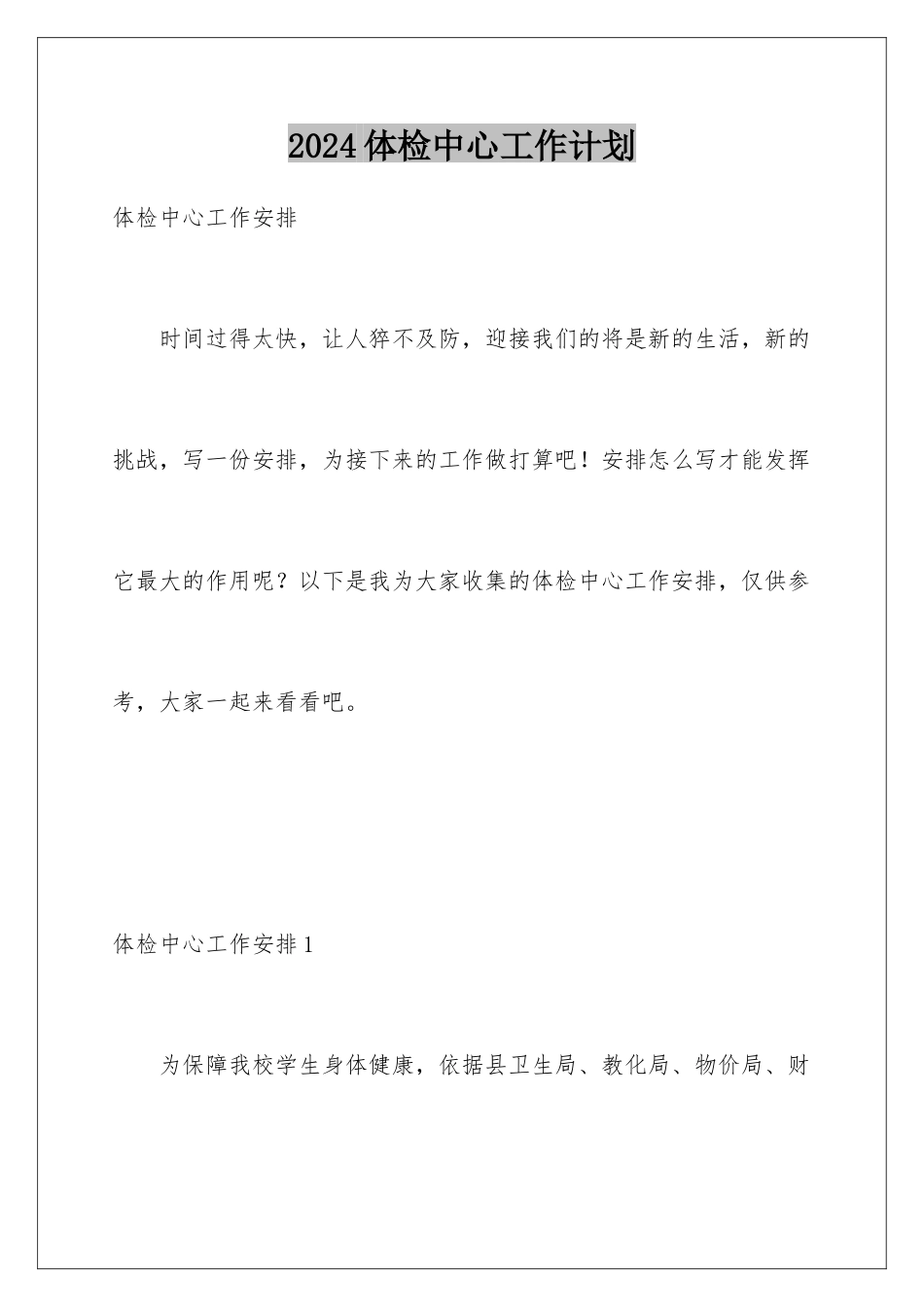 2024体检中心工作计划

体检中心工作安排

时间过得太快，让人猝不及防，迎接我们的将是新的生活，新的挑战，写一份安排，为接下来的工作做打算吧！安排怎么写才能发挥它最大的作用呢？以下是我为大家收集的体检中心工作安排，仅供参考，大家一起来看看吧。

体检中心工作安排1

为保障我校学生身体健康，依据县卫生局、教化局、物价局、财